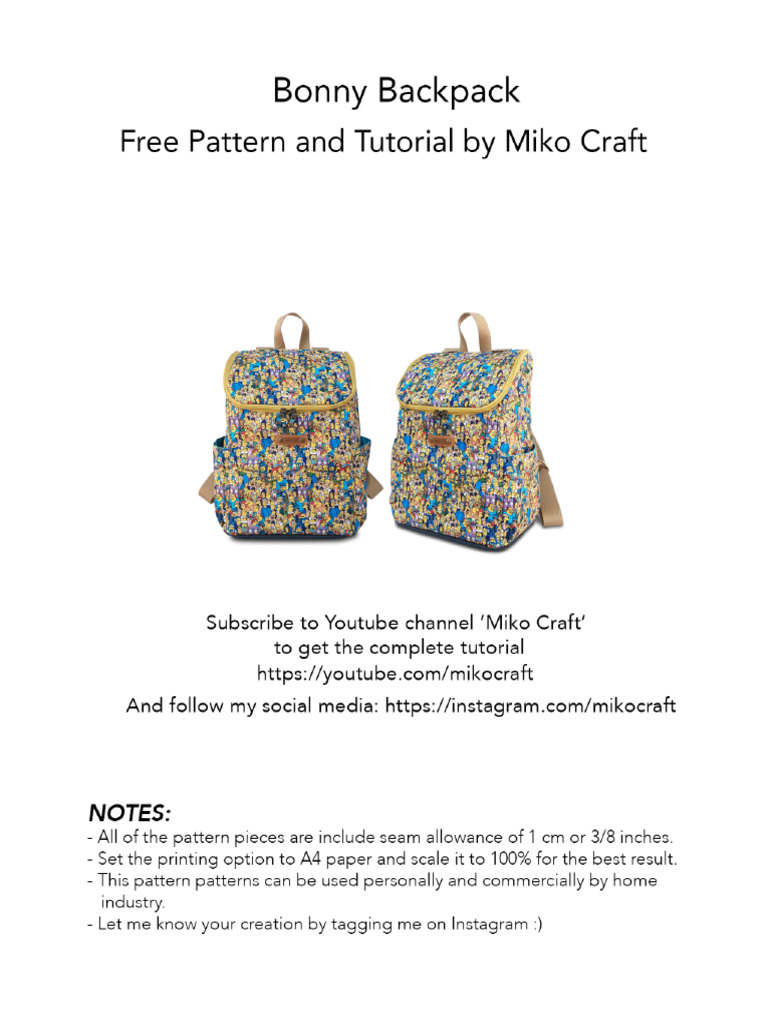 Bonny Backpack
Free Pattern and Tutorial by Miko Craft

Subscribe to Youtube channel 'Miko Craft' to get the complete tutorial
https://youtube.com/mikocraft

And follow my social media: https://instagram.com/mikocraft

NOTES:
- All of the pattern pieces are include seam allowance of 1 cm or 3/8 inches.
- Set the printing option to A4 paper and scale it to 100% for the best result.
- This pattern patterns can be used personally and commercially by home industry.
- Let me know your creation by tagging me on Instagram :)